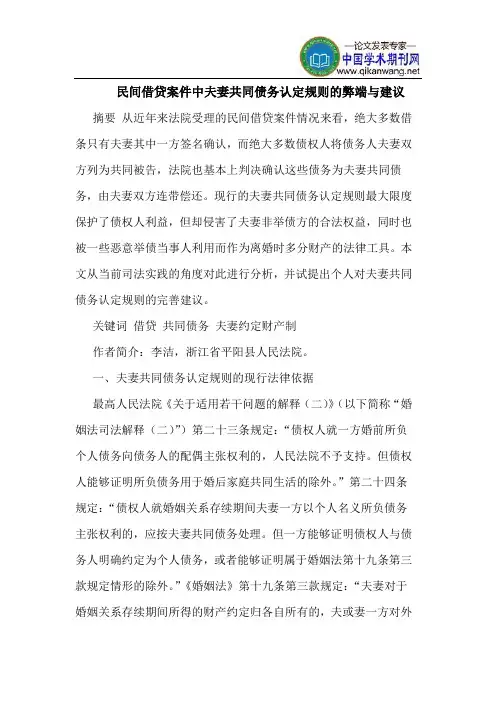 —论文发表专家—
中国学术期刊网
www.qikanwang.net

民间借贷案件中夫妻共同债务认定规则的弊端与建议

摘要 从近年来法院受理的民间借贷案件情况来看，绝大多数借条只有夫妻其中一方签名确认，而绝大多数债权人将债务人夫妻双方列为共同被告，法院也基本上判决确认这些债务为夫妻共同债务，由夫妻双方连带偿还。现行的夫妻共同债务认定规则最大限度保护了债权人利益，但却侵害了夫妻非举债方的合法权益，同时也被一些恶意举债当事人利用而作为离婚时多分财产的法律工具。本文从当前司法实践的角度对此进行分析，并试提出个人对夫妻共同债务认定规则的完善建议。

关键词 借贷 共同债务 夫妻约定财产制

作者简介：李洁，浙江省平阳县人民法院。

一、夫妻共同债务认定规则的现行法律依据

最高人民法院《关于适用若干问题的解释（二）》（以下简称“婚姻法司法解释（二）”）第二十三条规定：“债权人就一方婚前所负个人债务向债务人的配偶主张权利的，人民法院不予支持。但债权人能够证明所负债务用于婚后家庭共同生活的除外。”第二十四条规定：“债权人就婚姻关系存续期间夫妻一方以个人名义所负债务主张权利的，应按夫妻共同债务处理。但一方能够证明债权人与债务人明确约定为个人债务，或者能够证明属于婚姻法第十九条第三款规定情形的除外。”《婚姻法》第十九条第三款规定：“夫妻对于婚姻关系存续期间所得的财产约定归各自所有的，夫或妻一方对外